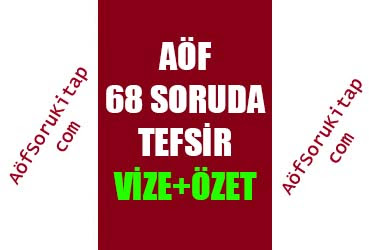 Aöfsorukitap
com

AÖF
68 SORUDA
TEFSİR
VİZE+ÖZET

Aöfsorukitap
com